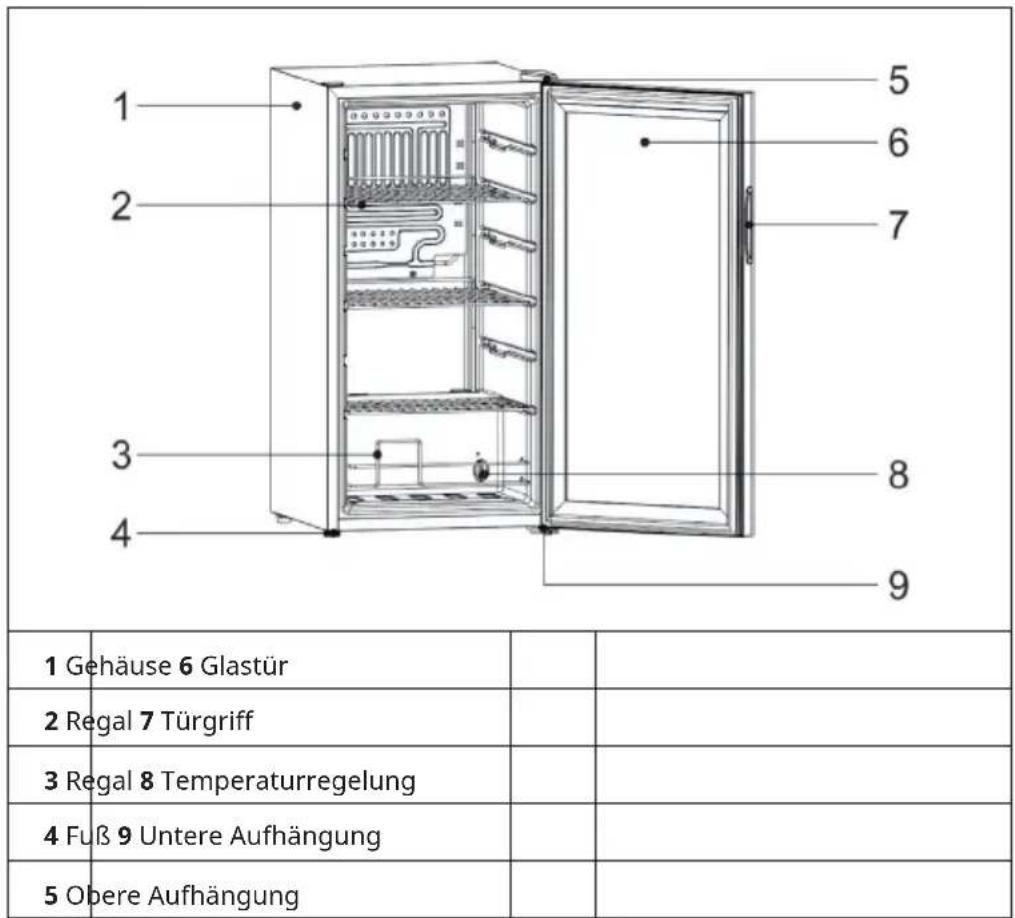 1
2
3
4
5
6
7
8
9

| 1 Gehäuse 6 Glastür | | |
|---|---|---|
| 2 Regal 7 Türgriff | | |
| 3 Regal 8 Temperaturregelung | | |
| 4 Fuß 9 Untere Aufhängung | | |
| 5 Obere Aufhängung | | |